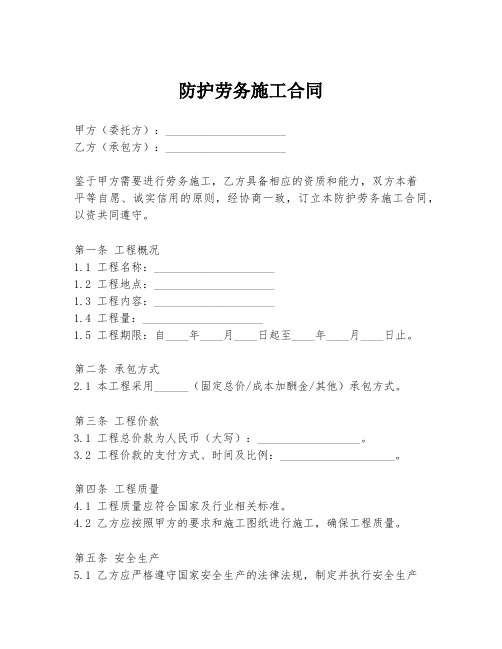 防护劳务施工合同

甲方（委托方）：____________________
乙方（承包方）：____________________

鉴于甲方需要进行劳务施工，乙方具备相应的资质和能力，双方本着平等自愿、诚实信用的原则，经协商一致，订立本防护劳务施工合同，以资共同遵守。

第一条 工程概况
1.1 工程名称：____________________
1.2 工程地点：____________________
1.3 工程内容：____________________
1.4 工程量：____________________
1.5 工程期限：自____年____月____日起至____年____月____日止。

第二条 承包方式
2.1 本工程采用______（固定总价/成本加酬金/其他）承包方式。

第三条 工程价款
3.1 工程总价款为人民币（大写）：__________________。
3.2 工程价款的支付方式、时间及比例：____________________。

第四条 工程质量
4.1 工程质量应符合国家及行业相关标准。
4.2 乙方应按照甲方的要求和施工图纸进行施工，确保工程质量。

第五条 安全生产
5.1 乙方应严格遵守国家安全生产的法律法规，制定并执行安全生产